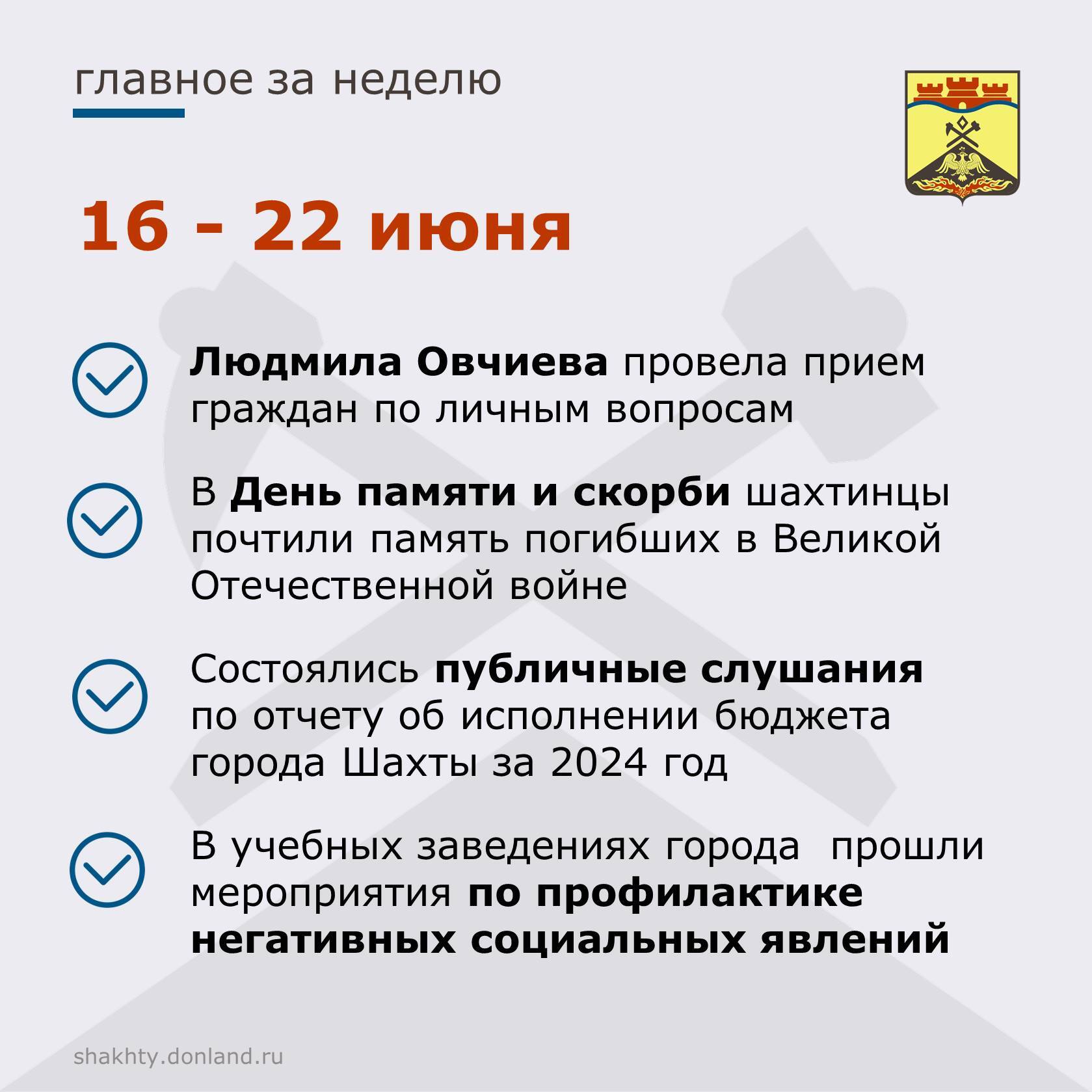 главное за неделю

16 - 22 июня

Людмила Овчиева провела прием граждан по личным вопросам

В День памяти и скорби шахтинцы почтили память погибших в Великой Отечественной войне

Состоялись публичные слушания по отчету об исполнении бюджета города Шахты за 2024 год

В учебных заведениях города прошли мероприятия по профилактике негативных социальных явлений

shakhty.donland.ru